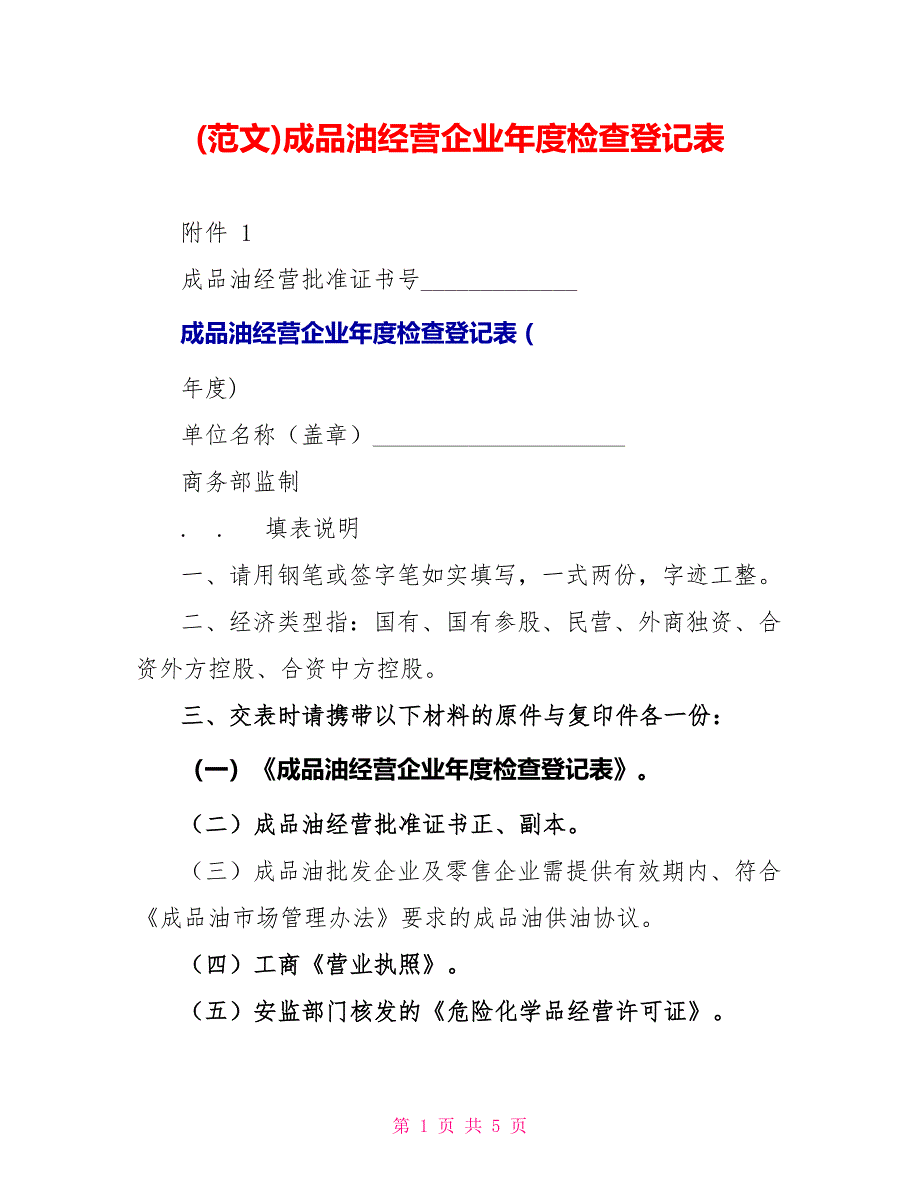 (范文)成品油经营企业年度检查登记表

附件 1

成品油经营批准证书号_____________

成品油经营企业年度检查登记表（

年度）

单位名称（盖章）_____________________

商务部监制

. . 填表说明

一、请用钢笔或签字笔如实填写，一式两份，字迹工整。

二、经济类型指：国有、国有参股、民营、外商独资、合资外方控股、合资中方控股。

三、交表时请携带以下材料的原件与复印件各一份：

（一）《成品油经营企业年度检查登记表》。

（二）成品油经营批准证书正、副本。

（三）成品油批发企业及零售企业需提供有效期内、符合《成品油市场管理办法》要求的成品油供油协议。

（四）工商《营业执照》。

（五）安监部门核发的《危险化学品经营许可证》。

第 1 页 共 5 页